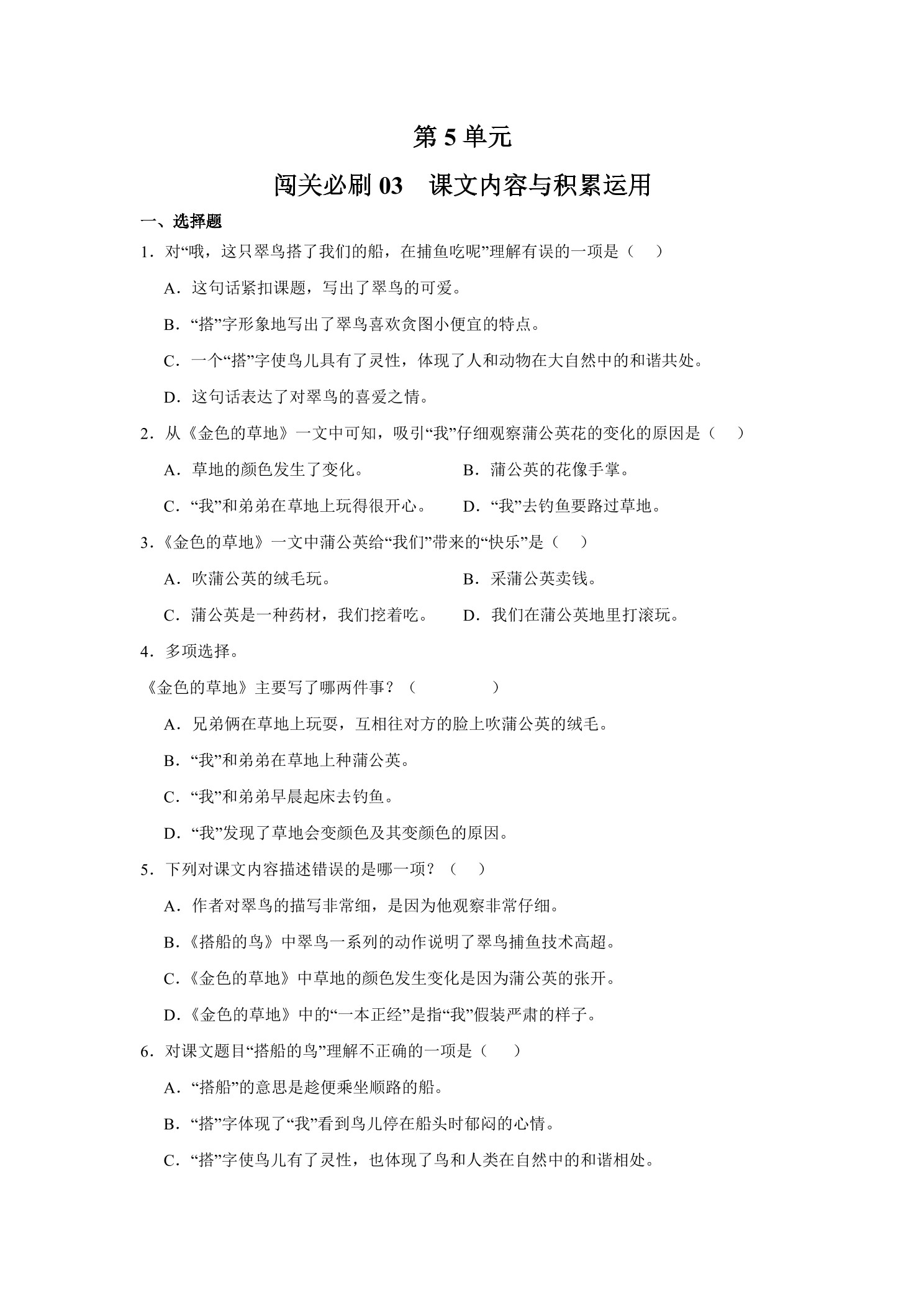 第 5 单元

闯关必刷 03　课文内容与积累运用

一、选择题

1．对“哦，这只翠鸟搭了我们的船，在捕鱼吃呢”理解有误的一项是（　）

A．这句话紧扣课题，写出了翠鸟的可爱。

B．“搭”字形象地写出了翠鸟喜欢贪图小便宜的特点。

C．一个“搭”字使鸟儿具有了灵性，体现了人和动物在大自然中的和谐共处。

D．这句话表达了对翠鸟的喜爱之情。

2．从《金色的草地》一文中可知，吸引“我”仔细观察蒲公英花的变化的原因是（　）

A．草地的颜色发生了变化。

B．蒲公英的花像手掌。

C．“我”和弟弟在草地上玩得很开心。

D．“我”去钓鱼要路过草地。

3．《金色的草地》一文中蒲公英给“我们”带来的“快乐”是（　）

A．吹蒲公英的绒毛玩。

B．采蒲公英卖钱。

C．蒲公英是一种药材，我们挖着吃。

D．我们在蒲公英地里打滚玩。

4．多项选择。

《金色的草地》主要写了哪两件事？（　　）

A．兄弟俩在草地上玩耍，互相往对方的脸上吹蒲公英的绒毛。

B．“我”和弟弟在草地上种蒲公英。

C．“我”和弟弟早晨起床去钓鱼。

D．“我”发现了草地会变颜色及其变颜色的原因。

5．下列对课文内容描述错误的是哪一项？（　）

A．作者对翠鸟的描写非常细，是因为他观察非常仔细。

B．《搭船的鸟》中翠鸟一系列的动作说明了翠鸟捕鱼技术高超。

C．《金色的草地》中草地的颜色发生变化是因为蒲公英的张开。

D．《金色的草地》中的“一本正经”是指“我”假装严肃的样子。

6．对课文题目“搭船的鸟”理解不正确的一项是（　）

A．“搭船”的意思是趁便乘坐顺路的船。

B．“搭”字体现了“我”看到鸟儿停在船头时郁闷的心情。

C．“搭”字使鸟儿有了灵性，也体现了鸟和人类在自然中的和谐相处。